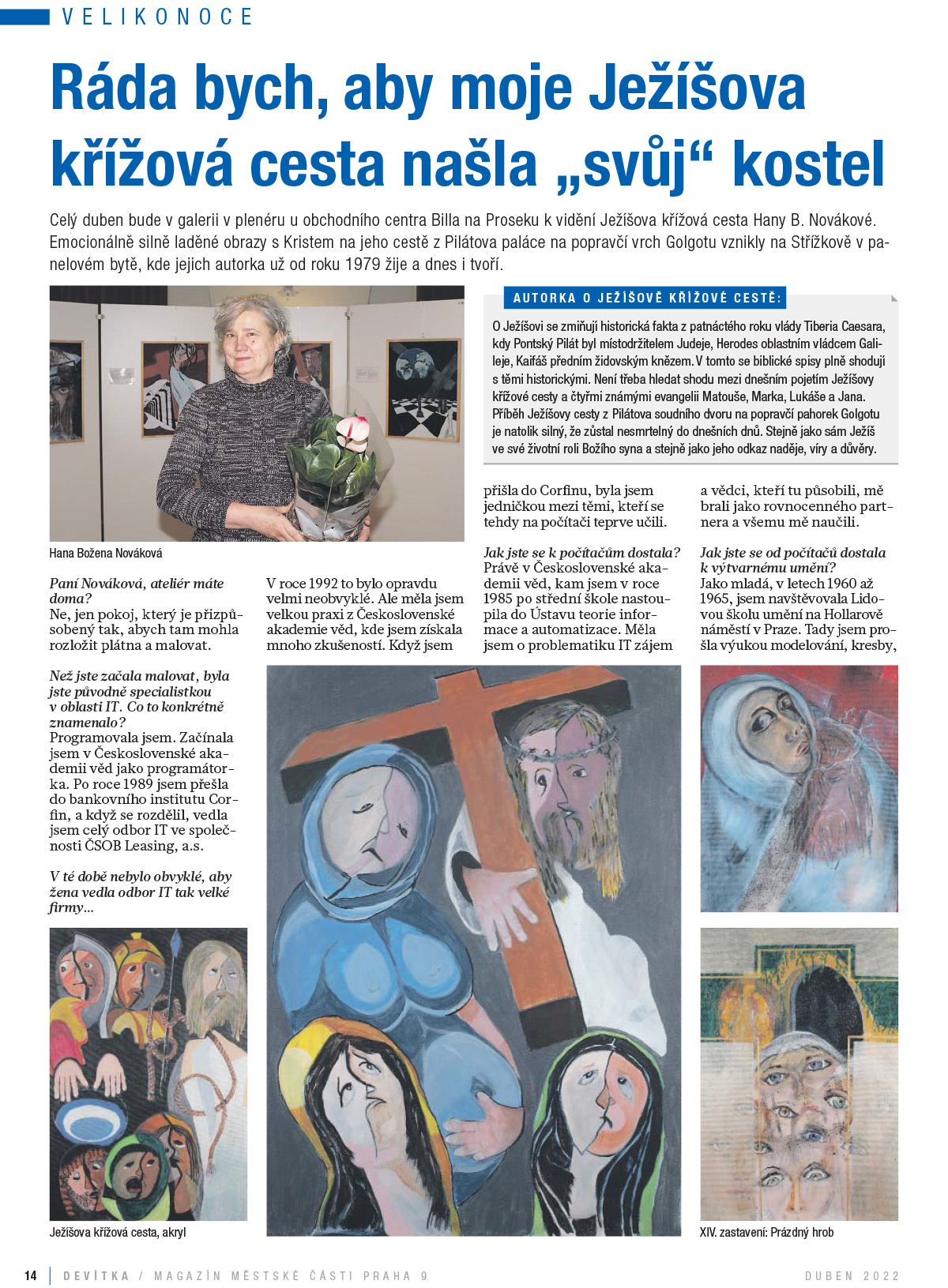 VELIKONOCE

Ráda bych, aby moje Ježíšova křížová cesta našla „svůj“ kostel

Celý duben bude v galerii v plenéru u obchodního centra Billa na Proseku k vidění Ježíšova křížová cesta Hany B. Novákové. Emocionálně silně laděné obrazy s Kristem na jeho cestě z Pilátova paláce na popravčí vrch Golgotu vznikly na Střížkově v panelovém bytě, kde jejich autorka už od roku 1979 žije a dnes i tvoří.

Hana Božena Nováková

AUTORKA O JEŽÍŠOVĚ KŘÍŽOVÉ CESTĚ:

O Ježíšovi se zmiňují historická fakta z patnáctého roku vlády Tiberia Caesara, kdy Pontský Pilát byl místodržitelem Judeje, Herodes oblastním vládcem Galileje, Kaifáš předním židovským knězem. V tomto se biblické spisy plně shodují s těmi historickými. Není třeba hledat shodu mezi dnešním pojetím Ježíšovy křížové cesty a čtyřmi známými evangelii Matouše, Marka, Lukáše a Jana. Příběh Ježíšovy cesty z Pilátova soudního dvoru na popravčí pahorek Golgotu je natolik silný, že zůstal nesmrtelný do dnešních dnů. Stejně jako sám Ježíš ve své životní roli Božího syna a stejně jako jeho odkaz naděje, víry a důvěry.

Paní Nováková, ateliér máte doma?
Ne, jen pokoj, který je přizpůsobený tak, abych tam mohla rozložit plátna a malovat.

Než jste začala malovat, byla jste původně specialistkou v oblasti IT. Co to konkrétně znamenalo?
Programovala jsem. Začínala jsem v Československé akademii věd jako programátorka. Po roce 1989 jsem přešla do bankovního institutu Corfin, a když se rozdělil, vedla jsem celý odbor IT ve společnosti ČSOB Leasing, a.s.

V té době nebylo obvyklé, aby žena vedla odbor IT tak velké firmy...

V roce 1992 to bylo opravdu velmi neobvyklé. Ale měla jsem velkou praxi z Československé akademie věd, kde jsem získala mnoho zkušeností. Když jsem přišla do Corfinu, byla jsem jedničkou mezi těmi, kteří se tehdy na počítači teprve učili.

Jak jste se k počítačům dostala?
Právě v Československé akademii věd, kam jsem v roce 1985 po střední škole nastoupila do Ústavu teorie informace a automatizace. Měla jsem o problematiku IT zájem a vědci, kteří tu působili, mě brali jako rovnocenného partnera a všemu mě naučili.

Jak jste se od počítačů dostala k výtvarnému umění?
Jako mladá, v letech 1960 až 1965, jsem navštěvovala Lidovou školu umění na Hollarově náměstí v Praze. Tady jsem prošla výukou modelování, kresby,

Ježíšova křížová cesta, akryl

XIV. zastavení: Prázdný hrob

14 | DEVÍTKA / MAGAZÍN MĚSTSKÉ ČÁSTI PRAHA 9 DUBEN 2022